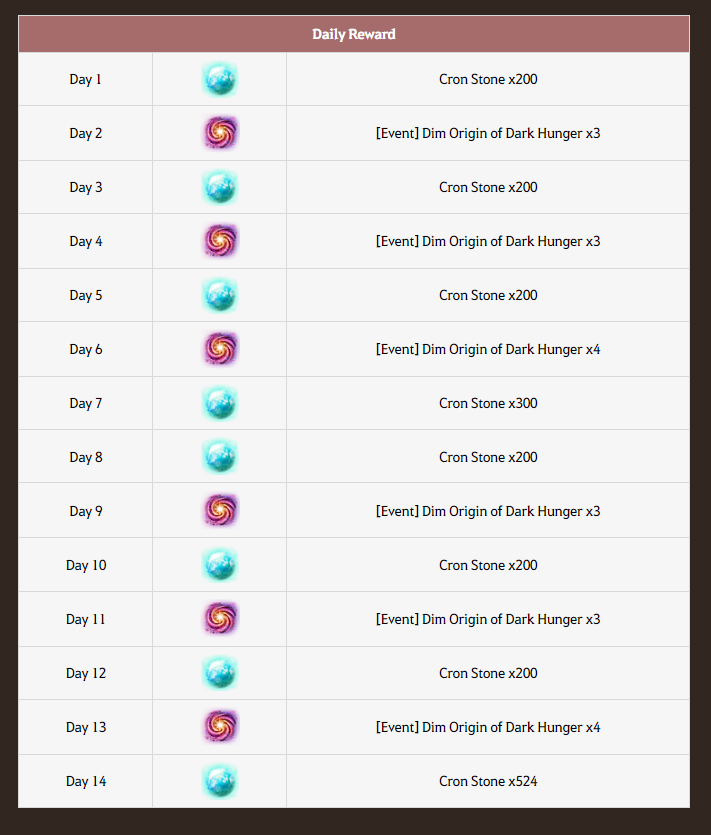 | Daily Reward | | |
|---|---|---|
| Day 1 | | Cron Stone x200 |
| Day 2 | | [Event] Dim Origin of Dark Hunger x3 |
| Day 3 | | Cron Stone x200 |
| Day 4 | | [Event] Dim Origin of Dark Hunger x3 |
| Day 5 | | Cron Stone x200 |
| Day 6 | | [Event] Dim Origin of Dark Hunger x4 |
| Day 7 | | Cron Stone x300 |
| Day 8 | | Cron Stone x200 |
| Day 9 | | [Event] Dim Origin of Dark Hunger x3 |
| Day 10 | | Cron Stone x200 |
| Day 11 | | [Event] Dim Origin of Dark Hunger x3 |
| Day 12 | | Cron Stone x200 |
| Day 13 | | [Event] Dim Origin of Dark Hunger x4 |
| Day 14 | | Cron Stone x524 |